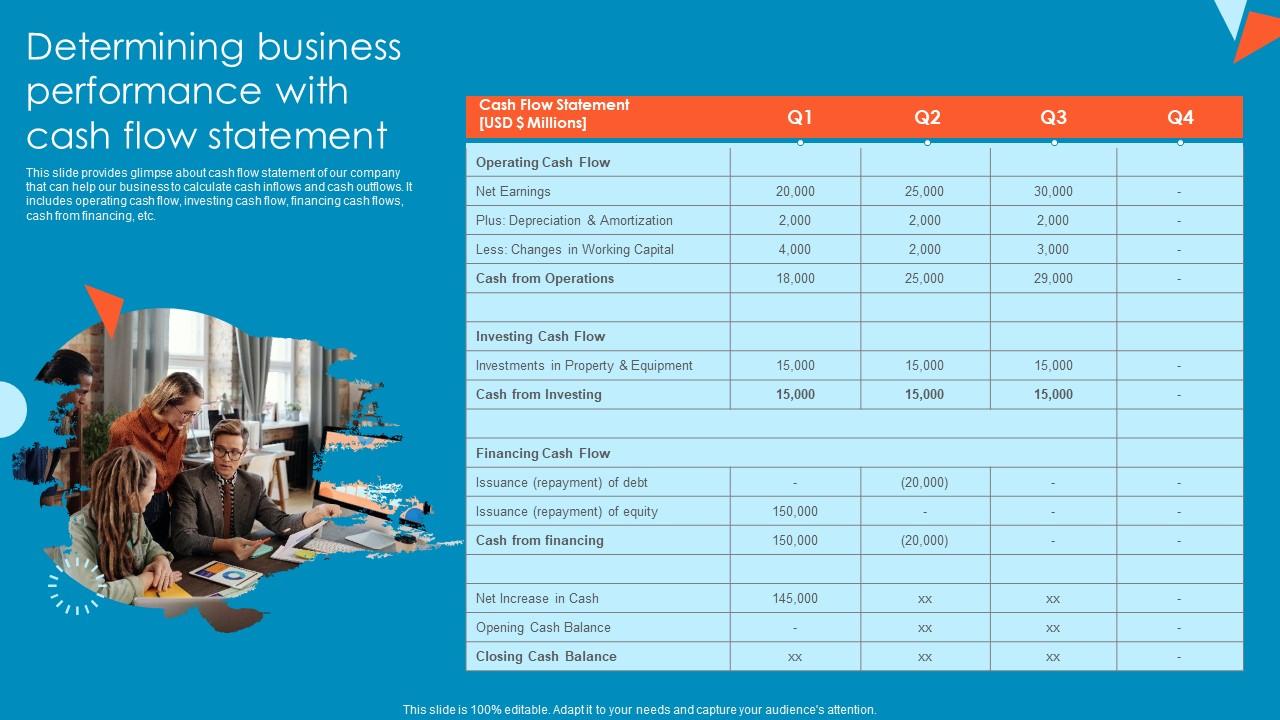 Determining business performance with cash flow statement

This slide provides glimpse about cash flow statement of our company that can help our business to calculate cash inflows and cash outflows. It includes operating cash flow, investing cash flow, financing cash flows, cash from financing, etc.

| Cash Flow Statement [USD $ Millions] | Q1 | Q2 | Q3 | Q4 |
|---|---|---|---|---|
| Operating Cash Flow | | | | |
| Net Earnings | 20,000 | 25,000 | 30,000 | - |
| Plus: Depreciation & Amortization | 2,000 | 2,000 | 2,000 | - |
| Less: Changes in Working Capital | 4,000 | 2,000 | 3,000 | - |
| Cash from Operations | 18,000 | 25,000 | 29,000 | - |
| | | | | |
| Investing Cash Flow | | | | |
| Investments in Property & Equipment | 15,000 | 15,000 | 15,000 | - |
| Cash from Investing | 15,000 | 15,000 | 15,000 | - |
| | | | | |
| Financing Cash Flow | | | | |
| Issuance (repayment) of debt | - | (20,000) | - | - |
| Issuance (repayment) of equity | 150,000 | - | - | - |
| Cash from financing | 150,000 | (20,000) | - | - |
| | | | | |
| Net Increase in Cash | 145,000 | xx | xx | - |
| Opening Cash Balance | - | xx | xx | - |
| Closing Cash Balance | xx | xx | xx | - |

This slide is 100% editable. Adapt it to your needs and capture your audience's attention.